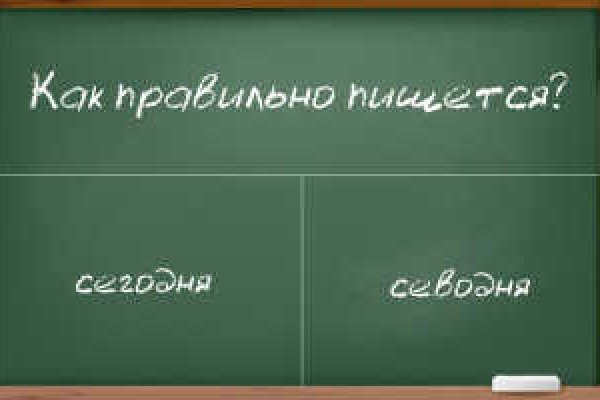 Как правильно пишется?

сегодня

севодня